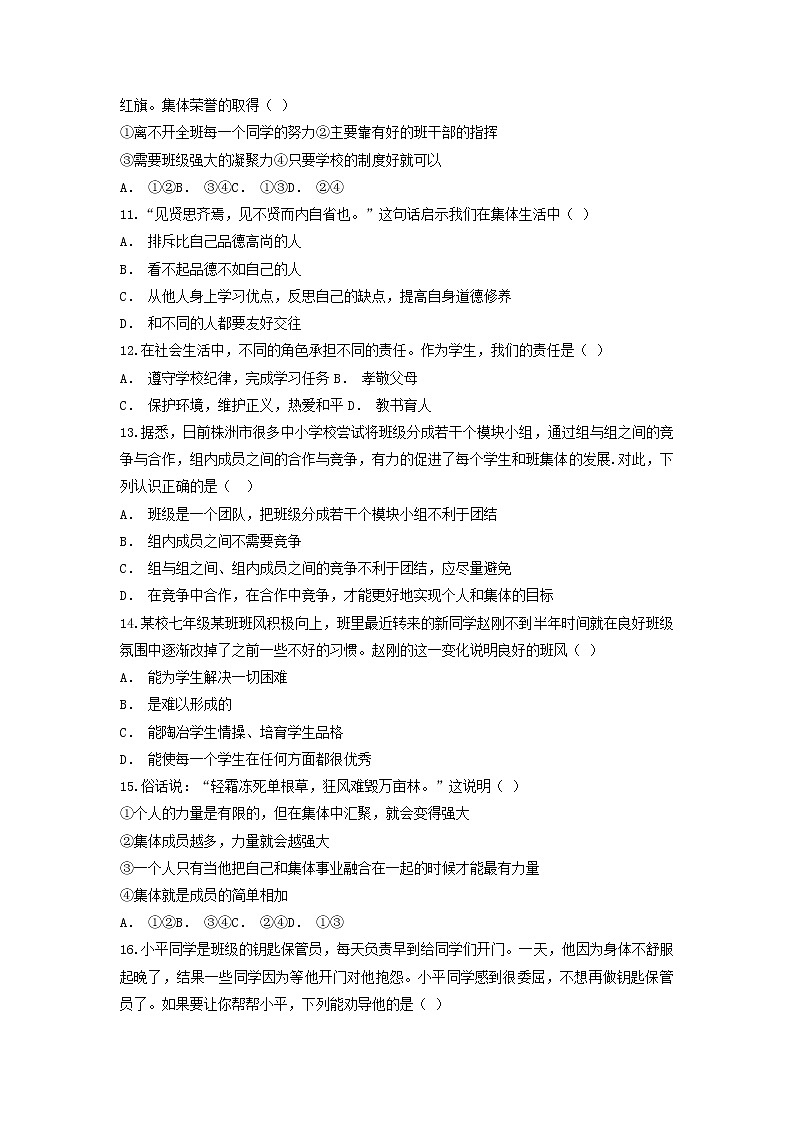 红旗。集体荣誉的取得（ ）
①离不开全班每一个同学的努力②主要靠有好的班干部的指挥
③需要班级强大的凝聚力④只要学校的制度好就可以
A． ①②B． ③④C． ①③D． ②④
11．“见贤思齐焉，见不贤而内自省也。”这句话启示我们在集体生活中（ ）
A． 排斥比自己品德高尚的人
B． 看不起品德不如自己的人
C． 从他人身上学习优点，反思自己的缺点，提高自身道德修养
D． 和不同的人都要友好交往
12.在社会生活中，不同的角色承担不同的责任。作为学生，我们的责任是（ ）
A． 遵守学校纪律，完成学习任务 B． 孝敬父母
C． 保护环境，维护正义，热爱和平 D． 教书育人
13.据悉，日前株洲市很多中小学校尝试将班级分成若干个模块小组，通过组与组之间的竞争与合作，组内成员之间的合作与竞争，有力的促进了每个学生和班集体的发展.对此，下列认识正确的是（ ）
A． 班级是一个团队，把班级分成若干个模块小组不利于团结
B． 组内成员之间不需要竞争
C． 组与组之间、组内成员之间的竞争不利于团结，应尽量避免
D． 在竞争中合作，在合作中竞争，才能更好地实现个人和集体的目标
14.某校七年级某班班风积极向上，班里最近转来的新同学赵刚不到半年时间就在良好班级氛围中逐渐改掉了之前一些不好的习惯。赵刚的这一变化说明良好的班风（ ）
A． 能为学生解决一切困难
B． 是难以形成的
C． 能陶冶学生情操、培育学生品格
D． 能使每一个学生在任何方面都很优秀
15.俗话说：“轻霜冻死单根草，狂风难毁万亩林。”这说明（ ）
①个人的力量是有限的，但在集体中汇聚，就会变得强大
②集体成员越多，力量就会越强大
③一个人只有当他把自己和集体事业融合在一起的时候才能最有力量
④集体就是成员的简单相加
A． ①②B． ③④C． ②④D． ①③
16.小平同学是班级的钥匙保管员，每天负责早到给同学们开门。一天，他因为身体不舒服起晚了，结果一些同学因为等他开门对他抱怨。小平同学感到很委屈，不想再做钥匙保管员了。如果要让你帮帮小平，下列能劝导他的是（ ）